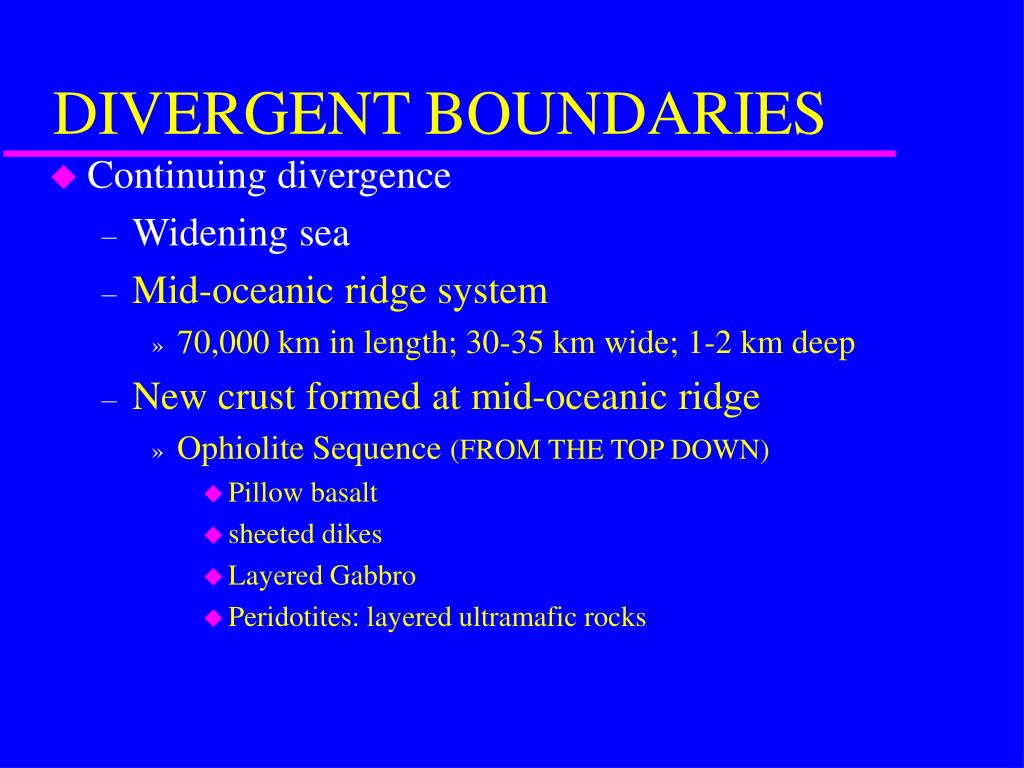 DIVERGENT BOUNDARIES

◆ Continuing divergence
– Widening sea
– Mid-oceanic ridge system
» 70,000 km in length; 30-35 km wide; 1-2 km deep
– New crust formed at mid-oceanic ridge
» Ophiolite Sequence (FROM THE TOP DOWN)
◆ Pillow basalt
◆ sheeted dikes
◆ Layered Gabbro
◆ Peridotites: layered ultramafic rocks